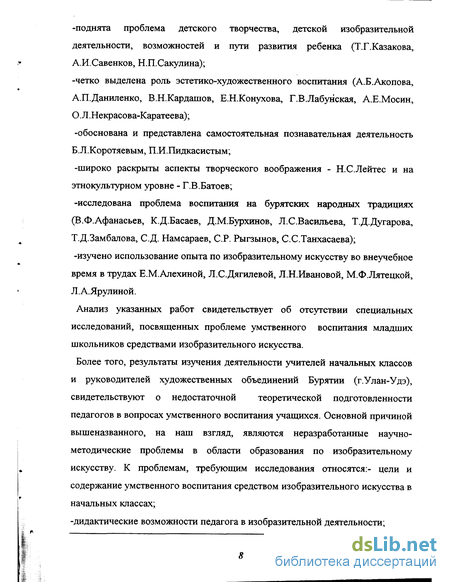 -поднята проблема детского творчества, детской изобразительной деятельности, возможностей и пути развития ребенка (Т.Г.Казакова, А.И.Савенков, Н.П.Сакулина);

-четко выделена роль эстетико-художественного воспитания (А.Б.Акопова, А.П.Даниленко, В.Н.Кардашов, Е.Н.Конухова, Г.В.Лабунская, А.Е.Мосин, О.Л.Некрасова-Каратеева);

-обоснована и представлена самостоятельная познавательная деятельность Б.Л.Коротяевым, П.И.Пидкасистым;

-широко раскрыты аспекты творческого воображения - Н.С.Лейтес и на этнокультурном уровне - Г.В.Батоев;

-исследована проблема воспитания на бурятских народных традициях (В.Ф.Афанасьев, К.Д.Басаев, Д.М.Бурхинов, Л.С.Васильева, Т.Д.Дугарова, Т.Д.Замбалова, С.Д. Намсараев, С.Р. Рыгзынов, С.С.Танхасаева);

-изучено использование опыта по изобразительному искусству во внеучебное время в трудах Е.М.Алехиной, Л.С.Дягилевой, Л.Н.Ивановой, М.Ф.Лятецкой, Л.А.Ярулиной.

Анализ указанных работ свидетельствует об отсутствии специальных исследований, посвященных проблеме умственного воспитания младших школьников средствами изобразительного искусства.

Более того, результаты изучения деятельности учителей начальных классов и руководителей художественных объединений Бурятии (г.Улан-Удэ), свидетельствуют о недостаточной теоретической подготовленности педагогов в вопросах умственного воспитания учащихся. Основной причиной вышеназванного, на наш взгляд, являются неразработанные научно-методические проблемы в области образования по изобразительному искусству. К проблемам, требующим исследования относятся:- цели и содержание умственного воспитания средством изобразительного искусства в начальных классах;

-дидактические возможности педагога в изобразительной деятельности;

8

dsLib.net
библиотека диссертаций